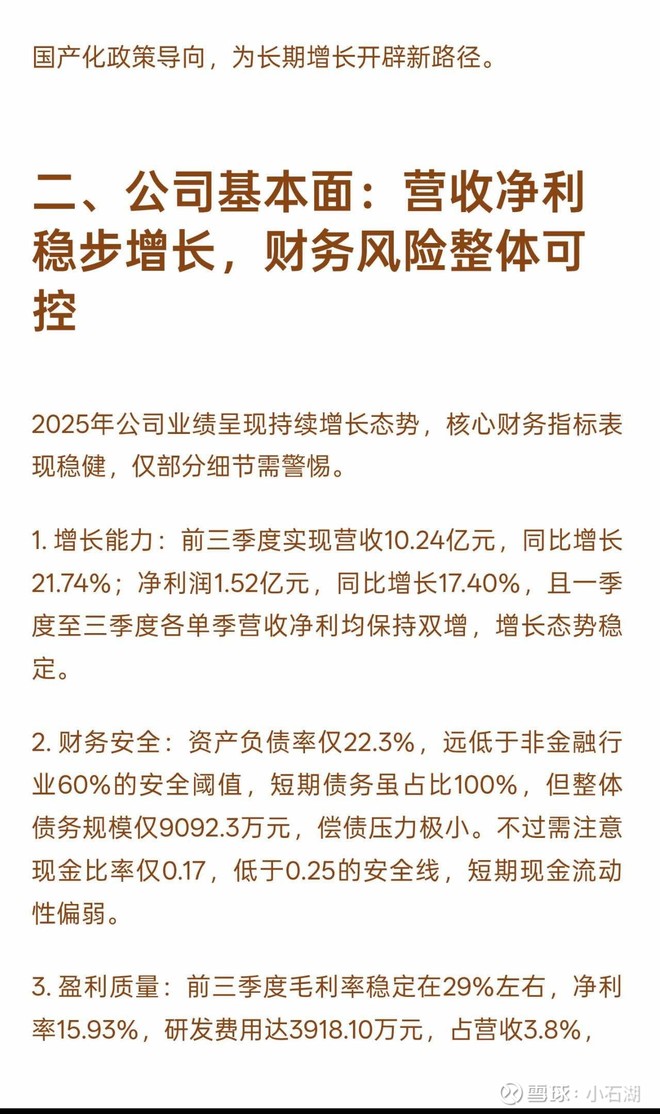 国产化政策导向，为长期增长开辟新路径。

二、公司基本面：营收净利稳步增长，财务风险整体可控

2025年公司业绩呈现持续增长态势，核心财务指标表现稳健，仅部分细节需警惕。

1. 增长能力：前三季度实现营收10.24亿元，同比增长21.74%；净利润1.52亿元，同比增长17.40%，且一季度至三季度各单季营收净利均保持双增，增长态势稳定。

2. 财务安全：资产负债率仅22.3%，远低于非金融行业60%的安全阈值，短期债务虽占比100%，但整体债务规模仅9092.3万元，偿债压力极小。不过需注意现金比率仅0.17，低于0.25的安全线，短期现金流动性偏弱。

3. 盈利质量：前三季度毛利率稳定在29%左右，净利率15.93%，研发费用达3918.10万元，占营收3.8%，

雪球：小石湖